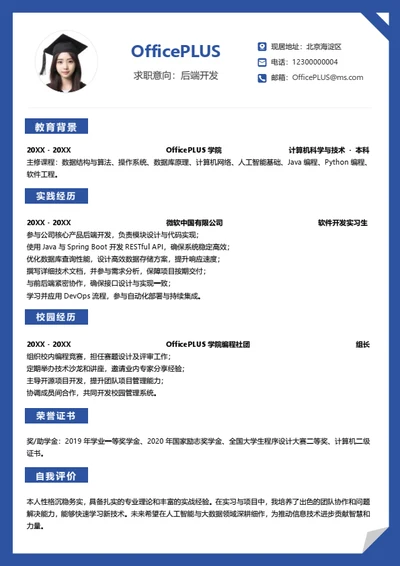 OfficePLUS
求职意向：后端开发

现居地址：北京海淀区
电话：12300000004
邮箱：OfficePLUS@ms.com

教育背景

20XX - 20XX OfficePLUS 学院 计算机科学与技术 · 本科
主修课程：数据结构与算法、操作系统、数据库原理、计算机网络、人工智能基础、Java 编程、Python 编程、软件工程。

实践经历

20XX - 20XX 微软中国有限公司 软件开发实习生
参与公司核心产品后端开发，负责模块设计与代码实现；
使用 Java 与 Spring Boot 开发 RESTful API，确保系统稳定高效；
优化数据库查询性能，设计高效数据存储方案，提升响应速度；
撰写详细技术文档，并参与需求分析，保障项目按期交付；
与前后端紧密协作，确保接口设计与实现一致；
学习并应用 DevOps 流程，参与自动化部署与持续集成。

校园经历

20XX - 20XX OfficePLUS 学院编程社团 组长
组织校内编程竞赛，担任赛题设计及评审工作；
定期举办技术沙龙和讲座，邀请业内专家分享经验；
主导开源项目开发，提升团队项目管理能力；
协调成员间合作，共同开发校园管理系统。

荣誉证书

奖/助学金：2019 年学业一等奖学金、2020 年国家励志奖学金、全国大学生程序设计大赛二等奖、计算机二级证书。

自我评价

本人性格沉稳务实，具备扎实的专业理论和丰富的实战经验。在实习与项目中，我培养了出色的团队协作和问题解决能力，能够快速学习新技术。未来希望在人工智能与大数据领域深耕细作，为推动信息技术进步贡献智慧和力量。